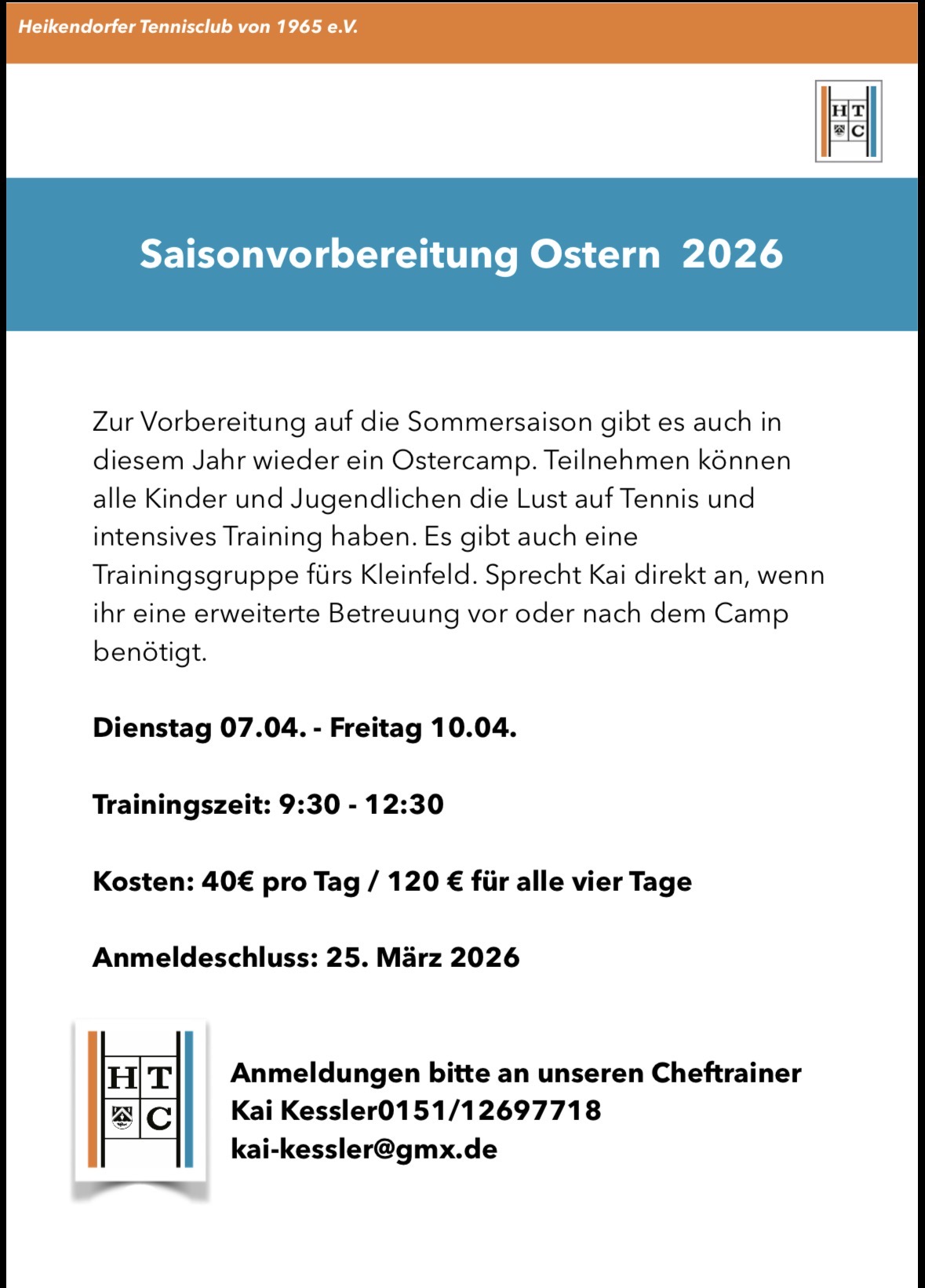 Heikendorfer Tennisclub von 1965 e.V.

H T
C

Saisonvorbereitung Ostern 2026

Zur Vorbereitung auf die Sommersaison gibt es auch in diesem Jahr wieder ein Ostercamp. Teilnehmen können alle Kinder und Jugendlichen die Lust auf Tennis und intensives Training haben. Es gibt auch eine Trainingsgruppe fürs Kleinfeld. Sprecht Kai direkt an, wenn ihr eine erweiterte Betreuung vor oder nach dem Camp benötigt.

Dienstag 07.04. - Freitag 10.04.

Trainingszeit: 9:30 - 12:30

Kosten: 40€ pro Tag / 120 € für alle vier Tage

Anmeldeschluss: 25. März 2026

H T
C

Anmeldungen bitte an unseren Cheftrainer
Kai Kessler0151/12697718
kai-kessler@gmx.de